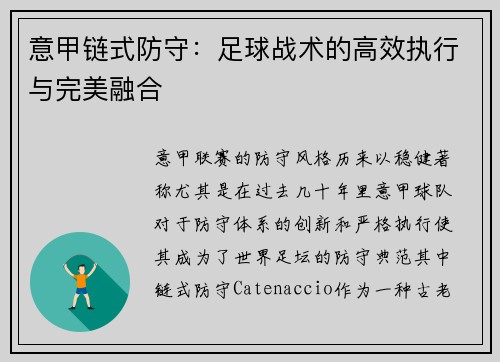 意甲链式防守：足球战术的高效执行与完美融合

意甲联赛的防守风格历来以稳健著称尤其是在过去几十年里意甲球队对于防守体系的创新和严格执行使其成为了世界足坛的防守典范其中链式防守Catenaccio作为一种古老